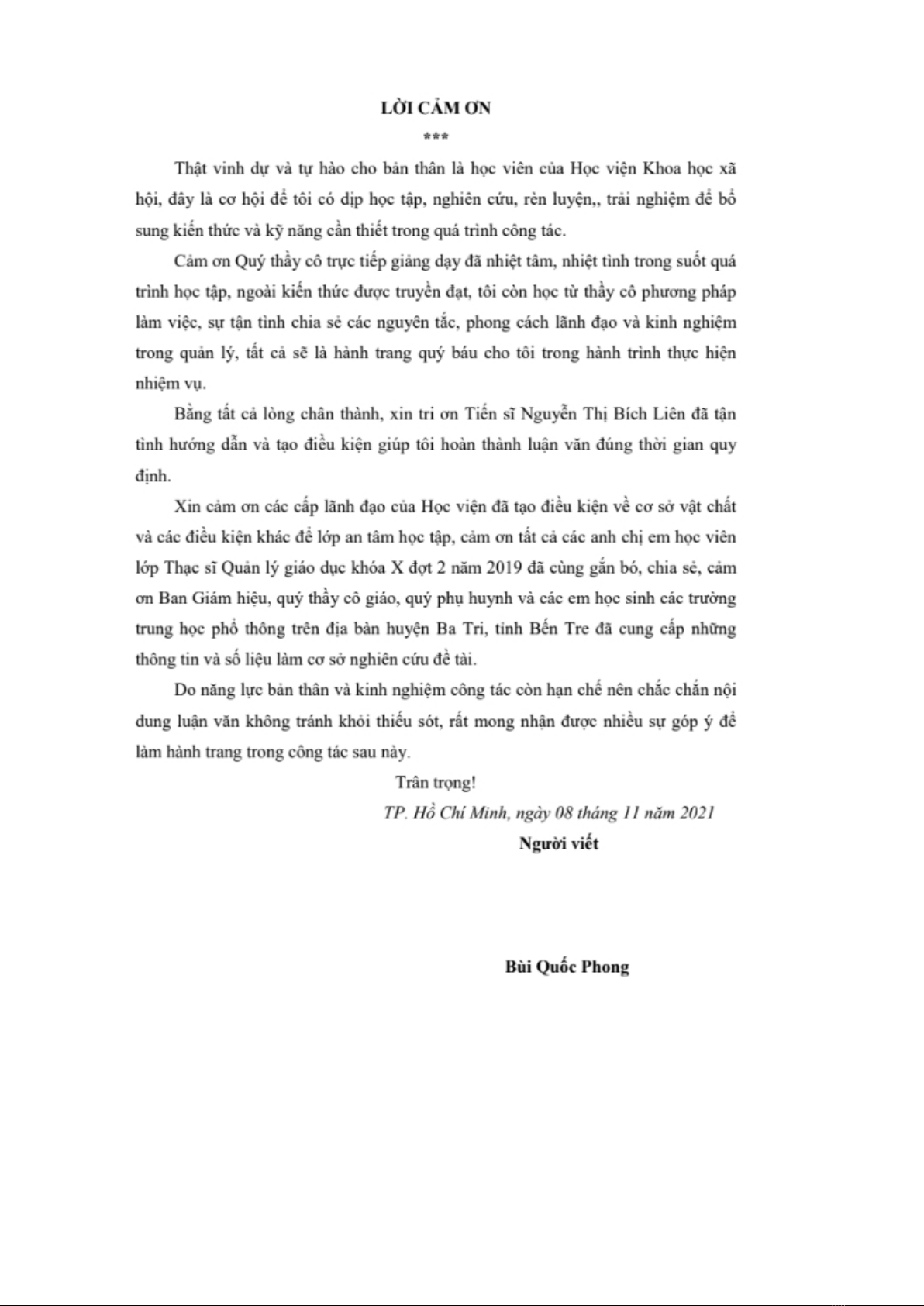 LỜI CẢM ƠN

***

Thật vinh dự và tự hào cho bản thân là học viên của Học viện Khoa học xã hội, đây là cơ hội để tôi có dịp học tập, nghiên cứu, rèn luyện,, trải nghiệm để bổ sung kiến thức và kỹ năng cần thiết trong quá trình công tác.

Cảm ơn Quý thầy cô trực tiếp giảng dạy đã nhiệt tâm, nhiệt tình trong suốt quá trình học tập, ngoài kiến thức được truyền đạt, tôi còn học từ thầy cô phương pháp làm việc, sự tận tình chia sẻ các nguyên tắc, phong cách lãnh đạo và kinh nghiệm trong quản lý, tất cả sẽ là hành trang quý báu cho tôi trong hành trình thực hiện nhiệm vụ.

Bằng tất cả lòng chân thành, xin tri ơn Tiến sĩ Nguyễn Thị Bích Liên đã tận tình hướng dẫn và tạo điều kiện giúp tôi hoàn thành luận văn đúng thời gian quy định.

Xin cảm ơn các cấp lãnh đạo của Học viện đã tạo điều kiện về cơ sở vật chất và các điều kiện khác để lớp an tâm học tập, cảm ơn tất cả các anh chị em học viên lớp Thạc sĩ Quản lý giáo dục khóa X đợt 2 năm 2019 đã cùng gắn bó, chia sẻ, cảm ơn Ban Giám hiệu, quý thầy cô giáo, quý phụ huynh và các em học sinh các trường trung học phổ thông trên địa bàn huyện Ba Tri, tỉnh Bến Tre đã cung cấp những thông tin và số liệu làm cơ sở nghiên cứu đề tài.

Do năng lực bản thân và kinh nghiệm công tác còn hạn chế nên chắc chắn nội dung luận văn không tránh khỏi thiếu sót, rất mong nhận được nhiều sự góp ý để làm hành trang trong công tác sau này.

Trân trọng!

TP. Hồ Chí Minh, ngày 08 tháng 11 năm 2021

Người viết

Bùi Quốc Phong